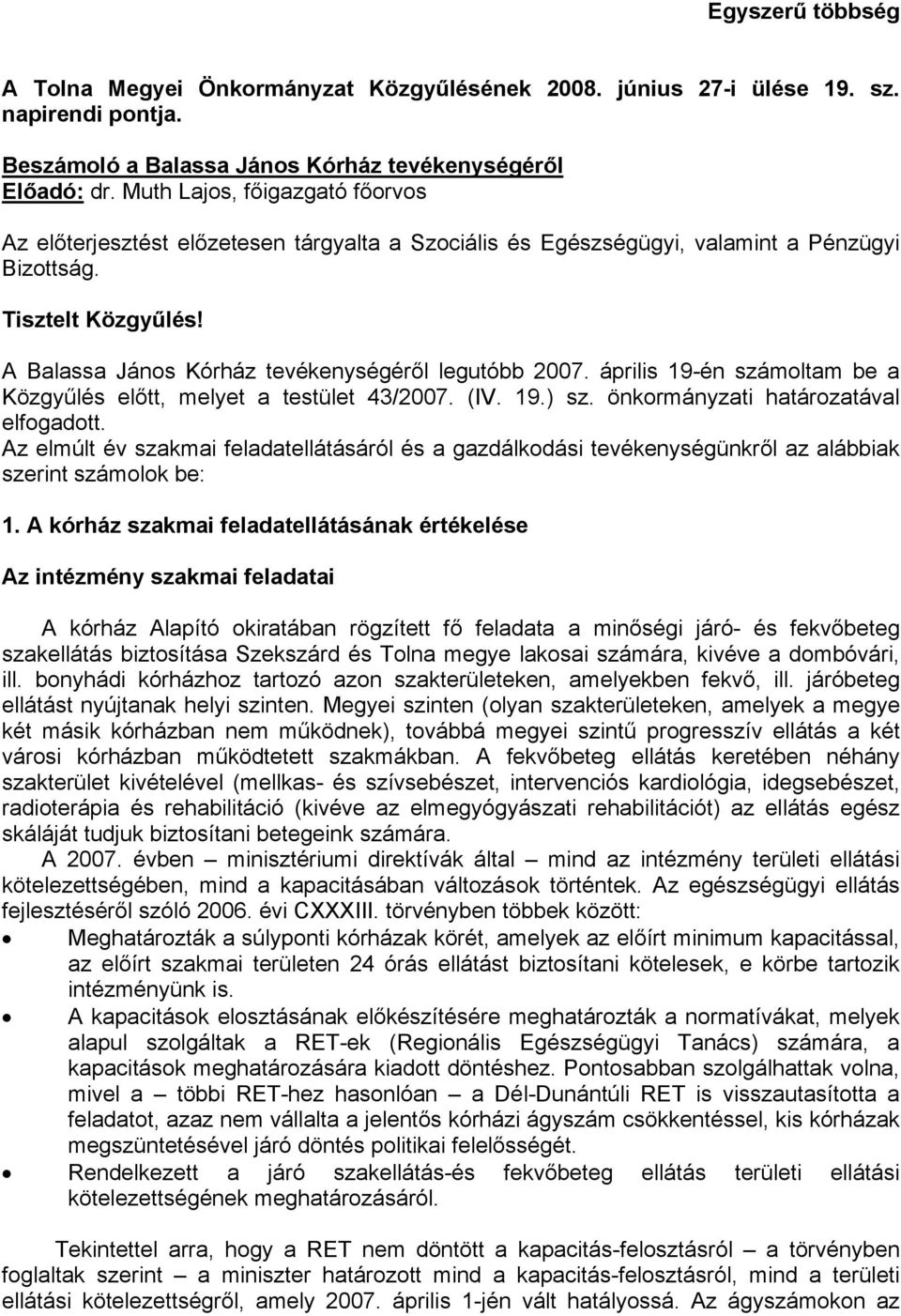 Egyszerű többség

A Tolna Megyei Önkormányzat Közgyűlésének 2008. június 27-i ülése 19. sz. napirendi pontja.

Beszámoló a Balassa János Kórház tevékenységéről
Előadó: dr. Muth Lajos, főigazgató főorvos

Az előterjesztést előzetesen tárgyalta a Szociális és Egészségügyi, valamint a Pénzügyi Bizottság.

Tisztelt Közgyűlés!

A Balassa János Kórház tevékenységéről legutóbb 2007. április 19-én számoltam be a Közgyűlés előtt, melyet a testület 43/2007. (IV. 19.) sz. önkormányzati határozatával elfogadott.
Az elmúlt év szakmai feladatellátásáról és a gazdálkodási tevékenységünkről az alábbiak szerint számolok be:

1. A kórház szakmai feladatellátásának értékelése

Az intézmény szakmai feladatai

A kórház Alapító okiratában rögzített fő feladata a minőségi járó- és fekvőbeteg szakellátás biztosítása Szekszárd és Tolna megye lakosai számára, kivéve a dombóvári, ill. bonyhádi kórházhoz tartozó azon szakterületeken, amelyekben fekvő, ill. járóbeteg ellátást nyújtanak helyi szinten. Megyei szinten (olyan szakterületeken, amelyek a megye két másik kórházban nem működnek), továbbá megyei szintű progresszív ellátás a két városi kórházban működtetett szakmákban. A fekvőbeteg ellátás keretében néhány szakterület kivételével (mellkas- és szívsebészet, intervenciós kardiológia, idegsebészet, radioterápia és rehabilitáció (kivéve az elmegyógyászati rehabilitációt) az ellátás egész skáláját tudjuk biztosítani betegeink számára.
A 2007. évben – minisztériumi direktívák által – mind az intézmény területi ellátási kötelezettségében, mind a kapacitásában változások történtek. Az egészségügyi ellátás fejlesztéséről szóló 2006. évi CXXXIII. törvényben többek között:
• Meghatározták a súlyponti kórházak körét, amelyek az előírt minimum kapacitással, az előírt szakmai területen 24 órás ellátást biztosítani kötelesek, e körbe tartozik intézményünk is.
• A kapacitások elosztásának előkészítésére meghatározták a normatívákat, melyek alapul szolgáltak a RET-ek (Regionális Egészségügyi Tanács) számára, a kapacitások meghatározására kiadott döntéshez. Pontosabban szolgálhattak volna, mivel a – többi RET-hez hasonlóan – a Dél-Dunántúli RET is visszautasította a feladatot, azaz nem vállalta a jelentős kórházi ágyszám csökkentéssel, kis kórházak megszüntetésével járó döntés politikai felelősségét.
• Rendelkezett a járó szakellátás-és fekvőbeteg ellátás területi ellátási kötelezettségének meghatározásáról.

Tekintettel arra, hogy a RET nem döntött a kapacitás-felosztásról – a törvényben foglaltak szerint – a miniszter határozott mind a kapacitás-felosztásról, mind a területi ellátási kötelezettségről, amely 2007. április 1-jén vált hatályossá. Az ágyszámokon az